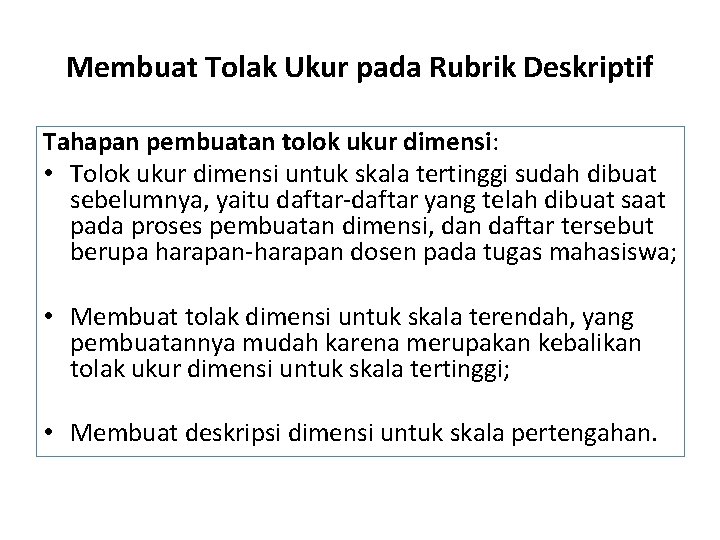 Membuat Tolak Ukur pada Rubrik Deskriptif

Tahapan pembuatan tolok ukur dimensi:

• Tolok ukur dimensi untuk skala tertinggi sudah dibuat sebelumnya, yaitu daftar-daftar yang telah dibuat saat pada proses pembuatan dimensi, dan daftar tersebut berupa harapan-harapan dosen pada tugas mahasiswa;

• Membuat tolak dimensi untuk skala terendah, yang pembuatannya mudah karena merupakan kebalikan tolak ukur dimensi untuk skala tertinggi;

• Membuat deskripsi dimensi untuk skala pertengahan.